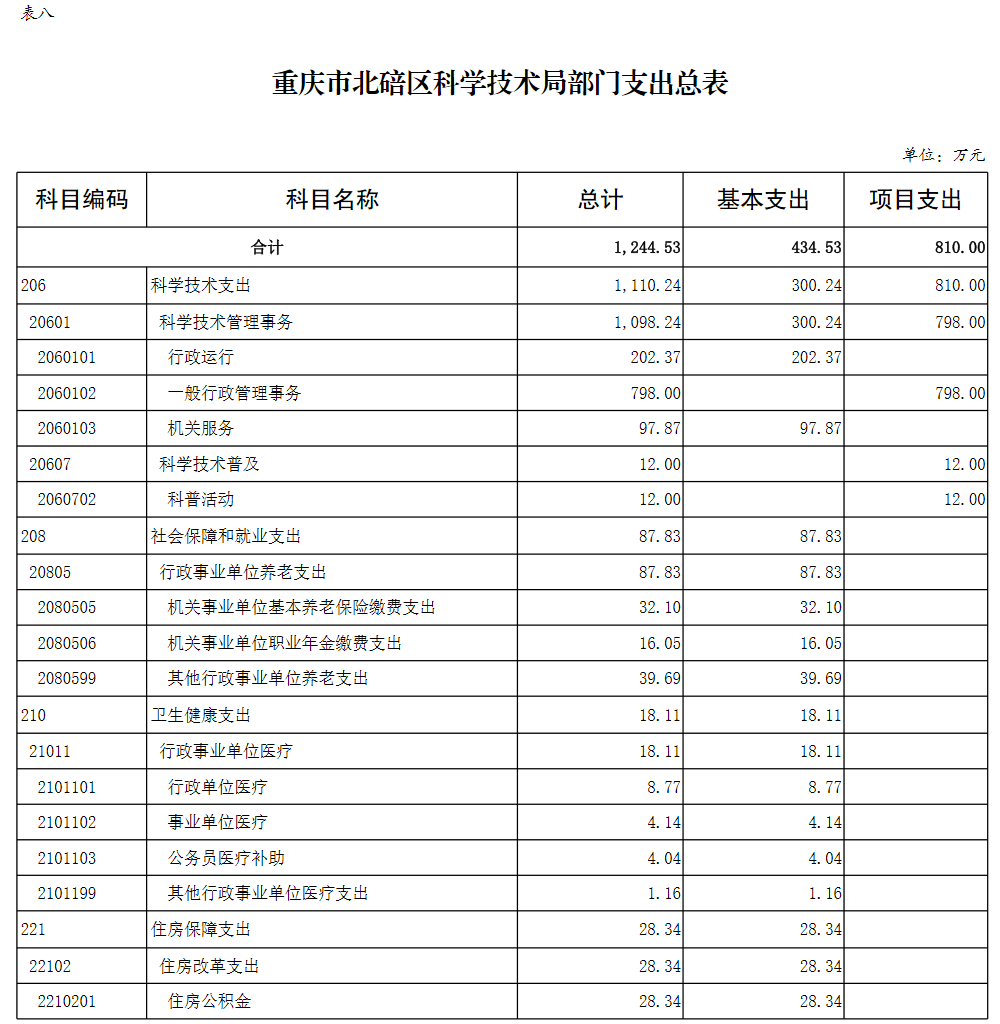 表八

重庆市北碚区科学技术局部门支出总表

单位：万元

| 科目编码 | 科目名称 | 总计 | 基本支出 | 项目支出 |
|---|---|---|---|---|
| 合计 | | 1,244.53 | 434.53 | 810.00 |
| 206 | 科学技术支出 | 1,110.24 | 300.24 | 810.00 |
| 20601 | 科学技术管理事务 | 1,098.24 | 300.24 | 798.00 |
| 2060101 | 行政运行 | 202.37 | 202.37 | |
| 2060102 | 一般行政管理事务 | 798.00 | | 798.00 |
| 2060103 | 机关服务 | 97.87 | 97.87 | |
| 20607 | 科学技术普及 | 12.00 | | 12.00 |
| 2060702 | 科普活动 | 12.00 | | 12.00 |
| 208 | 社会保障和就业支出 | 87.83 | 87.83 | |
| 20805 | 行政事业单位养老支出 | 87.83 | 87.83 | |
| 2080505 | 机关事业单位基本养老保险缴费支出 | 32.10 | 32.10 | |
| 2080506 | 机关事业单位职业年金缴费支出 | 16.05 | 16.05 | |
| 2080599 | 其他行政事业单位养老支出 | 39.69 | 39.69 | |
| 210 | 卫生健康支出 | 18.11 | 18.11 | |
| 21011 | 行政事业单位医疗 | 18.11 | 18.11 | |
| 2101101 | 行政单位医疗 | 8.77 | 8.77 | |
| 2101102 | 事业单位医疗 | 4.14 | 4.14 | |
| 2101103 | 公务员医疗补助 | 4.04 | 4.04 | |
| 2101199 | 其他行政事业单位医疗支出 | 1.16 | 1.16 | |
| 221 | 住房保障支出 | 28.34 | 28.34 | |
| 22102 | 住房改革支出 | 28.34 | 28.34 | |
| 2210201 | 住房公积金 | 28.34 | 28.34 | |